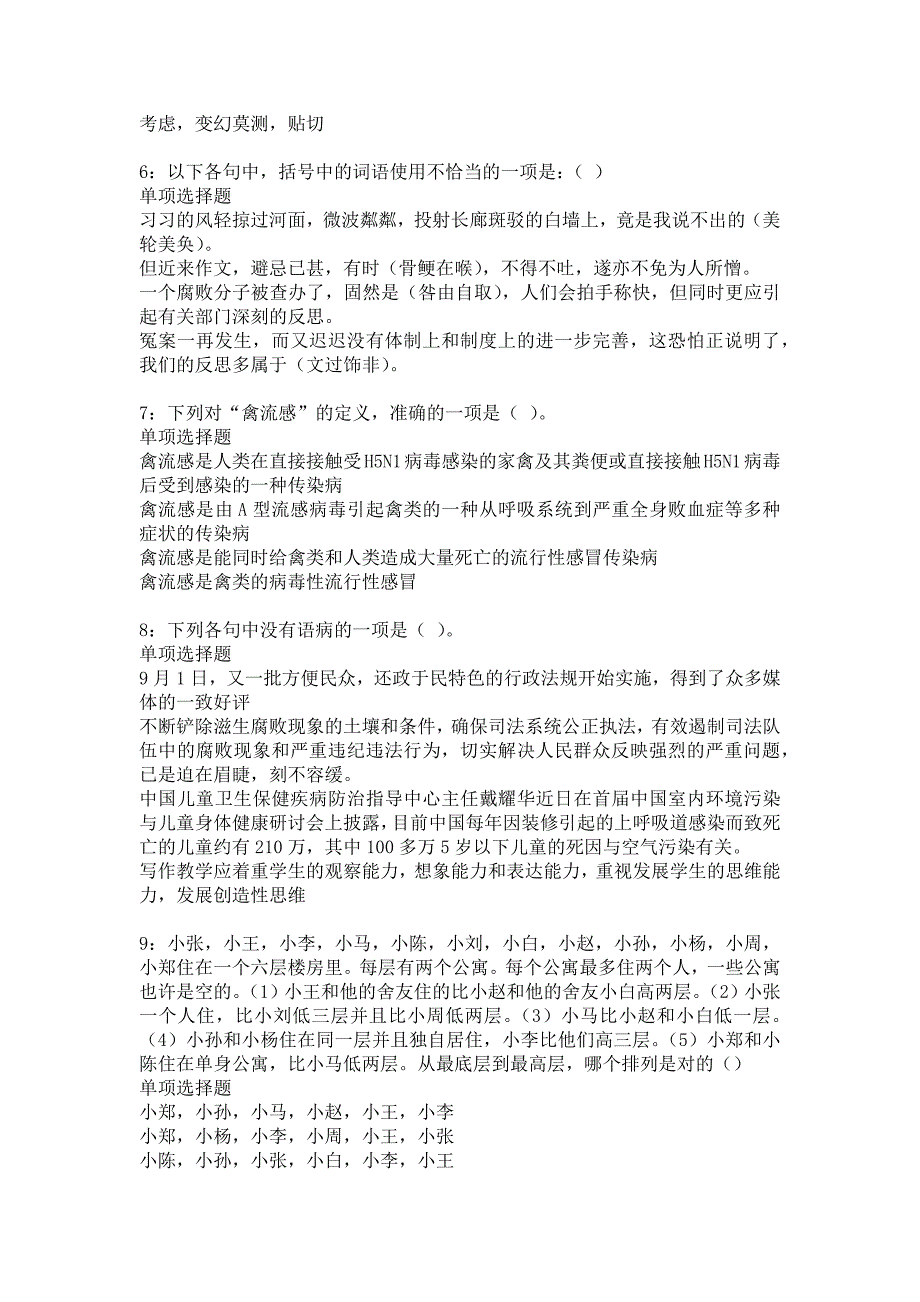 考虑，变幻莫测，贴切

6：以下各句中，括号中的词语使用不恰当的一项是：（ ）
单项选择题
习习的风轻掠过河面，微波粼粼，投射长廊斑驳的白墙上，竟是我说不出的（美轮美奂）。
但近来作文，避忌已甚，有时（骨鲠在喉），不得不吐，遂亦不免为人所憎。
一个腐败分子被查办了，固然是（咎由自取），人们会拍手称快，但同时更应引起有关部门深刻的反思。
冤案一再发生，而又迟迟没有体制上和制度上的进一步完善，这恐怕正说明了，我们的反思多属于（文过饰非）。

7：下列对“禽流感”的定义，准确的一项是（ ）。
单项选择题
禽流感是人类在直接接触受H5N1病毒感染的家禽及其粪便或直接接触H5N1病毒后受到感染的一种传染病
禽流感是由A型流感病毒引起禽类的一种从呼吸系统到严重全身败血症等多种症状的传染病
禽流感是能同时给禽类和人类造成大量死亡的流行性感冒传染病
禽流感是禽类的病毒性流行性感冒

8：下列各句中没有语病的一项是（ ）。
单项选择题
9月1日，又一批方便民众，还政于民特色的行政法规开始实施，得到了众多媒体的一致好评
不断铲除滋生腐败现象的土壤和条件，确保司法系统公正执法，有效遏制司法队伍中的腐败现象和严重违纪违法行为，切实解决人民群众反映强烈的严重问题，已是迫在眉睫，刻不容缓。
中国儿童卫生保健疾病防治指导中心主任戴耀华近日在首届中国室内环境污染与儿童身体健康研讨会上披露，目前中国每年因装修引起的上呼吸道感染而致死亡的儿童约有210万，其中100多万5岁以下儿童的死因与空气污染有关。
写作教学应着重学生的观察能力，想象能力和表达能力，重视发展学生的思维能力，发展创造性思维

9：小张，小王，小李，小马，小陈，小刘，小白，小赵，小孙，小杨，小周，小郑住在一个六层楼房里。每层有两个公寓。每个公寓最多住两个人，一些公寓也许是空的。(1）小王和他的舍友住的比小赵和他的舍友小白高两层。(2）小张一个人住，比小刘低三层并且比小周低两层。(3）小马比小赵和小白低一层。(4）小孙和小杨住在同一层并且独自居住，小李比他们高三层。(5）小郑和小陈住在单身公寓，比小马低两层。从最底层到最高层，哪个排列是对的（）
单项选择题
小郑，小孙，小马，小赵，小王，小李
小郑，小杨，小李，小周，小王，小张
小陈，小孙，小张，小白，小李，小王